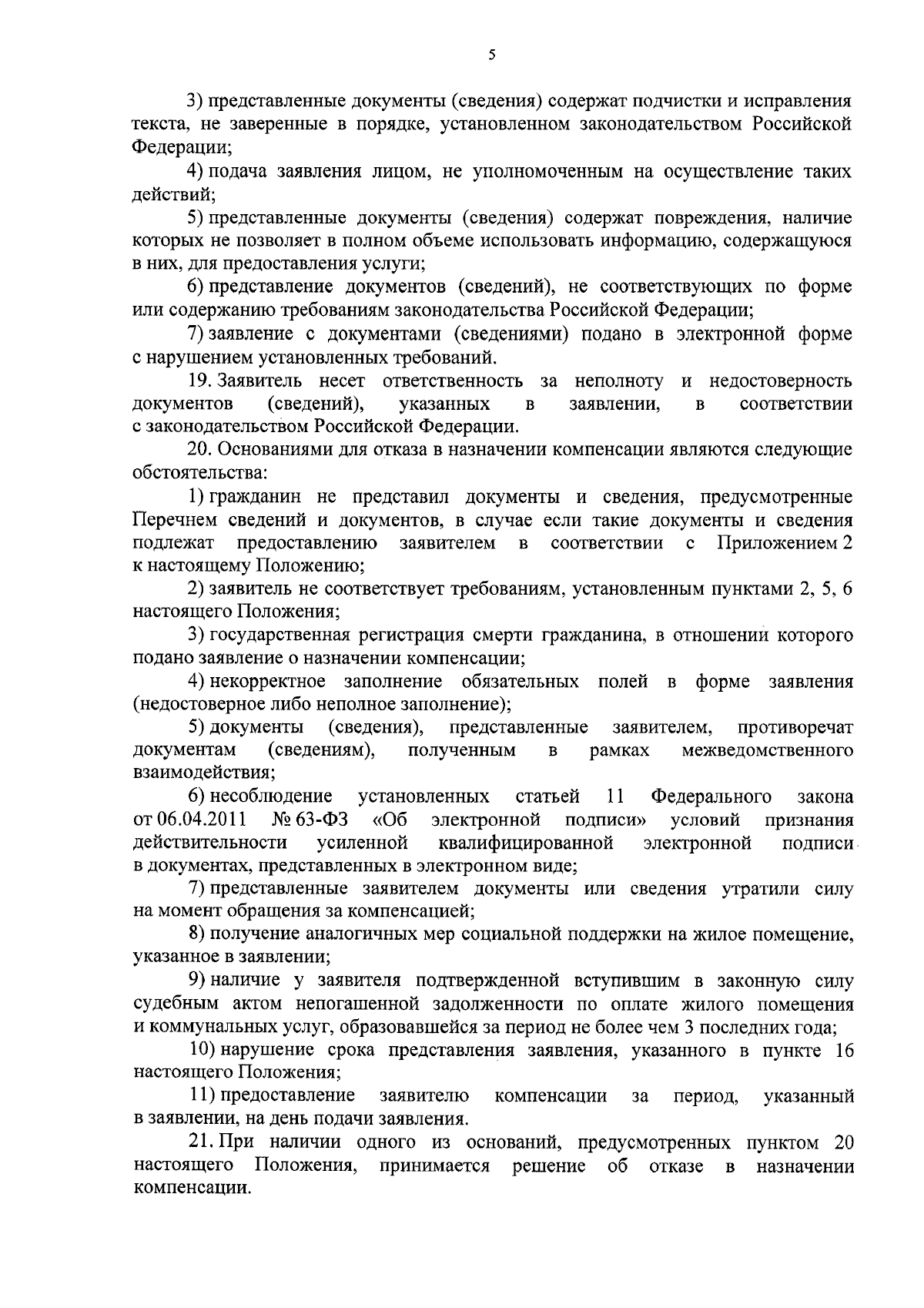 5

3) представленные документы (сведения) содержат подчистки и исправления текста, не заверенные в порядке, установленном законодательством Российской Федерации;

4) подача заявления лицом, не уполномоченным на осуществление таких действий;

5) представленные документы (сведения) содержат повреждения, наличие которых не позволяет в полном объеме использовать информацию, содержащуюся в них, для предоставления услуги;

6) представление документов (сведений), не соответствующих по форме или содержанию требованиям законодательства Российской Федерации;

7) заявление с документами (сведениями) подано в электронной форме с нарушением установленных требований.

19. Заявитель несет ответственность за неполноту и недостоверность документов (сведений), указанных в заявлении, в соответствии с законодательством Российской Федерации.

20. Основаниями для отказа в назначении компенсации являются следующие обстоятельства:

1) гражданин не представил документы и сведения, предусмотренные Перечнем сведений и документов, в случае если такие документы и сведения подлежат предоставлению заявителем в соответствии с Приложением 2 к настоящему Положению;

2) заявитель не соответствует требованиям, установленным пунктами 2, 5, 6 настоящего Положения;

3) государственная регистрация смерти гражданина, в отношении которого подано заявление о назначении компенсации;

4) некорректное заполнение обязательных полей в форме заявления (недостоверное либо неполное заполнение);

5) документы (сведения), представленные заявителем, противоречат документам (сведениям), полученным в рамках межведомственного взаимодействия;

6) несоблюдение установленных статьей 11 Федерального закона от 06.04.2011 № 63-ФЗ «Об электронной подписи» условий признания действительности усиленной квалифицированной электронной подписи в документах, представленных в электронном виде;

7) представленные заявителем документы или сведения утратили силу на момент обращения за компенсацией;

8) получение аналогичных мер социальной поддержки на жилое помещение, указанное в заявлении;

9) наличие у заявителя подтвержденной вступившим в законную силу судебным актом непогашенной задолженности по оплате жилого помещения и коммунальных услуг, образовавшейся за период не более чем 3 последних года;

10) нарушение срока представления заявления, указанного в пункте 16 настоящего Положения;

11) предоставление заявителю компенсации за период, указанный в заявлении, на день подачи заявления.

21. При наличии одного из оснований, предусмотренных пунктом 20 настоящего Положения, принимается решение об отказе в назначении компенсации.